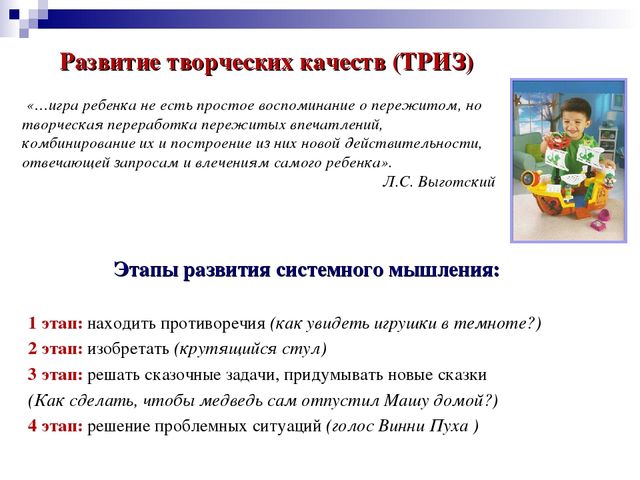 Развитие творческих качеств (ТРИЗ)

«…игра ребенка не есть простое воспоминание о пережитом, но творческая переработка пережитых впечатлений, комбинирование их и построение из них новой действительности, отвечающей запросам и влечениям самого ребенка».

Л.С. Выготский

Этапы развития системного мышления:

1 этап: находить противоречия (как увидеть игрушки в темноте?)

2 этап: изобретать (крутящийся стул)

3 этап: решать сказочные задачи, придумывать новые сказки (Как сделать, чтобы медведь сам отпустил Машу домой?)

4 этап: решение проблемных ситуаций (голос Винни Пуха )